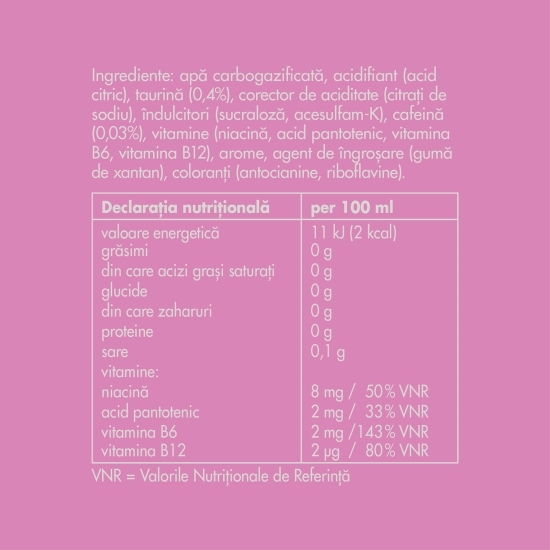 Ingrediente: apă carbogazificată, acidifiant (acid citric), taurină (0,4%), corector de aciditate (citrați de sodiu), îndulcitori (sucraloză, acesulfam-K), cafeină (0,03%), vitamine (niacină, acid pantotenic, vitamina B6, vitamina B12), arome, agent de îngroșare (gumă de xantan), coloranți (antocianine, riboflavine).

| Declarația nutrițională | per 100 ml |
|---|---|
| valoare energetică | 11 kJ (2 kcal) |
| grăsimi | 0 g |
| din care acizi grași saturați | 0 g |
| glucide | 0 g |
| din care zaharuri | 0 g |
| proteine | 0 g |
| sare | 0,1 g |
| vitamine: | |
| niacină | 8 mg / 50% VNR |
| acid pantotenic | 2 mg / 33% VNR |
| vitamina B6 | 2 mg /143% VNR |
| vitamina B12 | 2 μg / 80% VNR |

VNR = Valorile Nutriționale de Referință